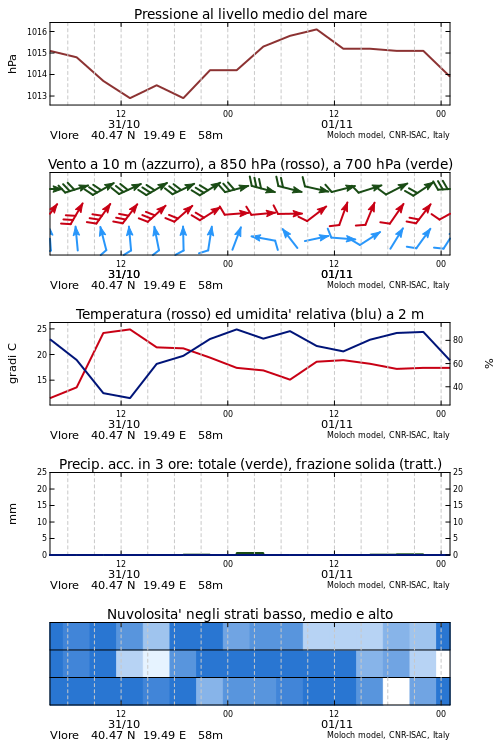 Pressione al livello medio del mare

hPa

1016
1015
1014
1013

12 00 12 00
31/10 01/11
Vlore 40.47 N 19.49 E 58m
Moloch model, CNR-ISAC, Italy

Vento a 10 m (azzurro), a 850 hPa (rosso), a 700 hPa (verde)

12 00 12 00
31/10 01/11
Vlore 40.47 N 19.49 E 58m
Moloch model, CNR-ISAC, Italy

Temperatura (rosso) ed umidita' relativa (blu) a 2 m

gradi C

25
20
15

80
60
40

%

12 00 12 00
31/10 01/11
Vlore 40.47 N 19.49 E 58m
Moloch model, CNR-ISAC, Italy

Precip. acc. in 3 ore: totale (verde), frazione solida (tratt.)

mm

25
20
15
10
5
0

25
20
15
10
5
0

12 00 12 00
31/10 01/11
Vlore 40.47 N 19.49 E 58m
Moloch model, CNR-ISAC, Italy

Nuvolosita' negli strati basso, medio e alto

12 00 12 00
31/10 01/11
Vlore 40.47 N 19.49 E 58m
Moloch model, CNR-ISAC, Italy